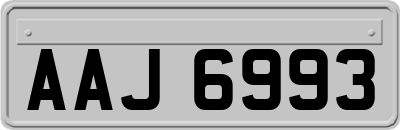 AAJ 6993